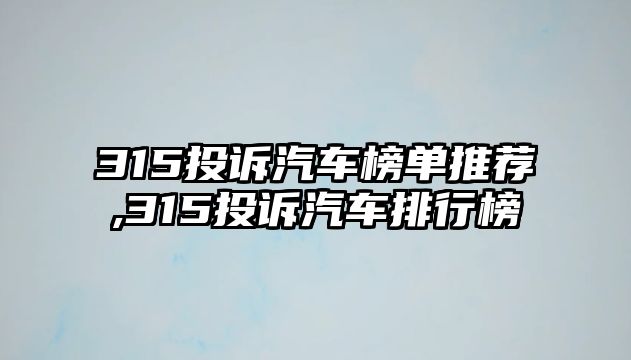 315投诉汽车榜单推荐,315投诉汽车排行榜